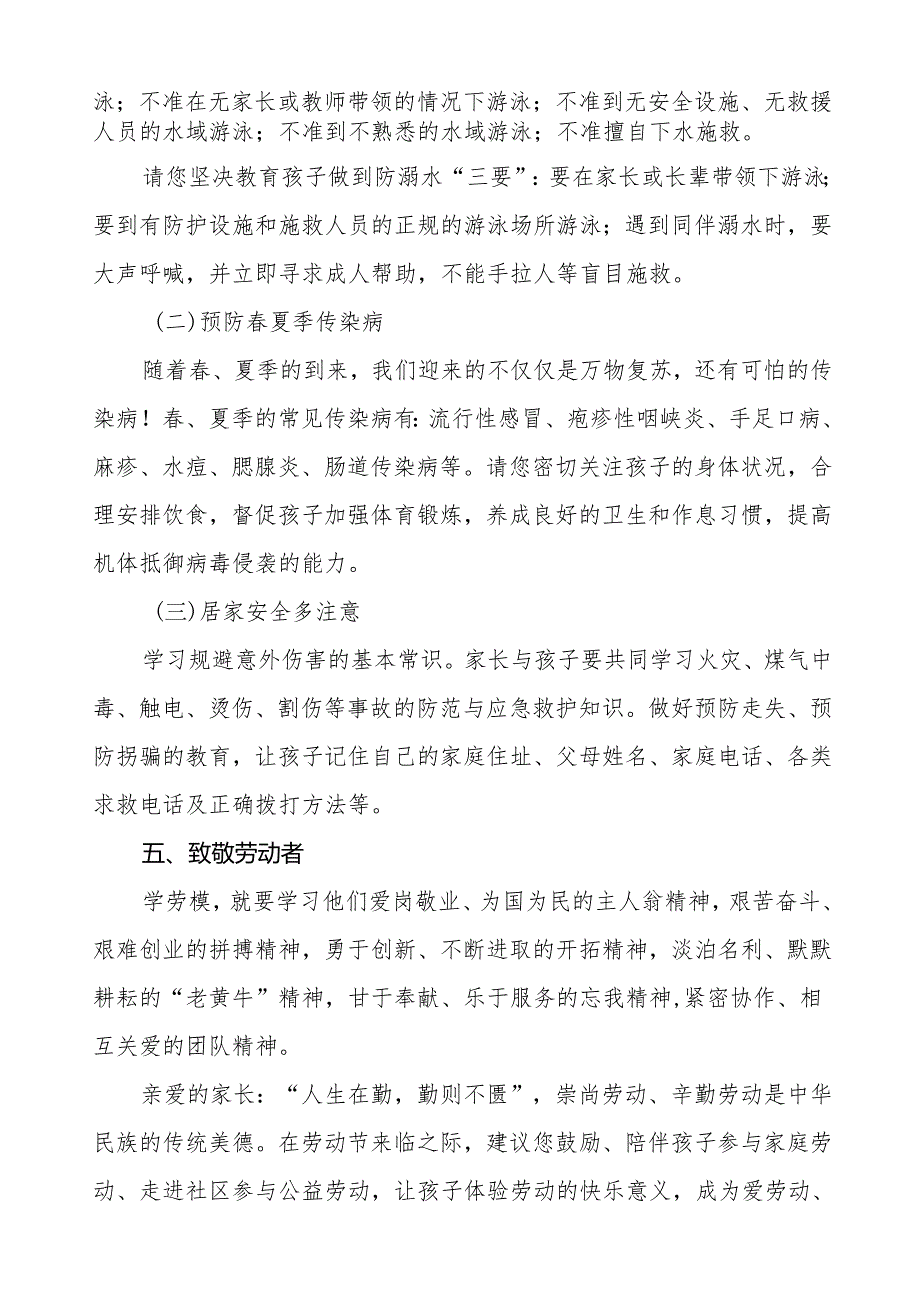 泳；不准在无家长或教师带领的情况下游泳；不准到无安全设施、无救援人员的水域游泳；不准到不熟悉的水域游泳；不准擅自下水施救。

请您坚决教育孩子做到防溺水“三要”：要在家长或长辈带领下游泳；要到有防护设施和施救人员的正规的游泳场所游泳；遇到同伴溺水时，要大声呼喊，并立即寻求成人帮助，不能手拉人等盲目施救。

（二）预防春夏季传染病

随着春、夏季的到来，我们迎来的不仅仅是万物复苏，还有可怕的传染病！春、夏季的常见传染病有：流行性感冒、疱疹性咽峡炎、手足口病、麻疹、水痘、腮腺炎、肠道传染病等。请您密切关注孩子的身体状况，合理安排饮食，督促孩子加强体育锻炼，养成良好的卫生和作息习惯，提高机体抵御病毒侵袭的能力。

（三）居家安全多注意

学习规避意外伤害的基本常识。家长与孩子要共同学习火灾、煤气中毒、触电、烫伤、割伤等事故的防范与应急救护知识。做好预防走失、预防拐骗的教育，让孩子记住自己的家庭住址、父母姓名、家庭电话、各类求救电话及正确拨打方法等。

五、致敬劳动者

学劳模，就要学习他们爱岗敬业、为国为民的主人翁精神，艰苦奋斗、艰难创业的拼搏精神，勇于创新、不断进取的开拓精神，淡泊名利、默默耕耘的“老黄牛”精神，甘于奉献、乐于服务的忘我精神，紧密协作、相互关爱的团队精神。

亲爱的家长：“人生在勤，勤则不匮”，崇尚劳动、辛勤劳动是中华民族的传统美德。在劳动节来临之际，建议您鼓励、陪伴孩子参与家庭劳动、走进社区参与公益劳动，让孩子体验劳动的快乐意义，成为爱劳动、